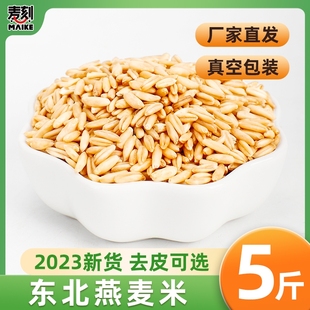 麦刻
MAIKE

厂家直发

真空包装

2023新货 去皮可选

东北燕麦米

5斤